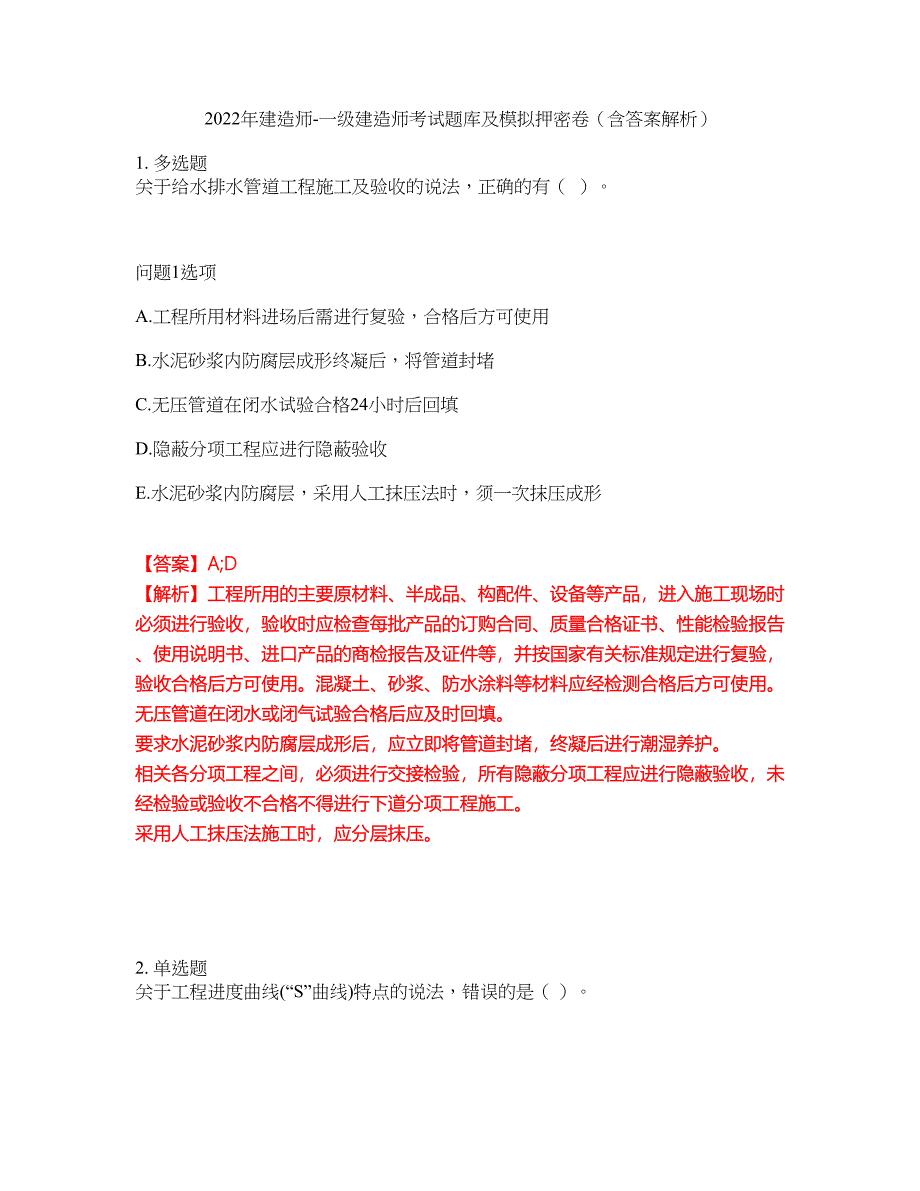 2022年建造师-一级建造师考试题库及模拟押密卷（含答案解析）

1. 多选题
关于给水排水管道工程施工及验收的说法，正确的有（ ）。

问题1选项

A.工程所用材料进场后需进行复验，合格后方可使用

B.水泥砂浆内防腐层成形终凝后，将管道封堵

C.无压管道在闭水试验合格24小时后回填

D.隐蔽分项工程应进行隐蔽验收

E.水泥砂浆内防腐层，采用人工抹压法时，须一次抹压成形

【答案】A;D
【解析】工程所用的主要原材料、半成品、构配件、设备等产品，进入施工现场时必须进行验收，验收时应检查每批产品的订购合同、质量合格证书、性能检验报告、使用说明书、进口产品的商检报告及证件等，并按国家有关标准规定进行复验，验收合格后方可使用。混凝土、砂浆、防水涂料等材料应经检测合格后方可使用。
无压管道在闭水或闭气试验合格后应及时回填。
要求水泥砂浆内防腐层成形后，应立即将管道封堵，终凝后进行潮湿养护。
相关各分项工程之间，必须进行交接检验，所有隐蔽分项工程应进行隐蔽验收，未经检验或验收不合格不得进行下道分项工程施工。
采用人工抹压法施工时，应分层抹压。

2. 单选题
关于工程进度曲线(“S”曲线)特点的说法，错误的是（ ）。